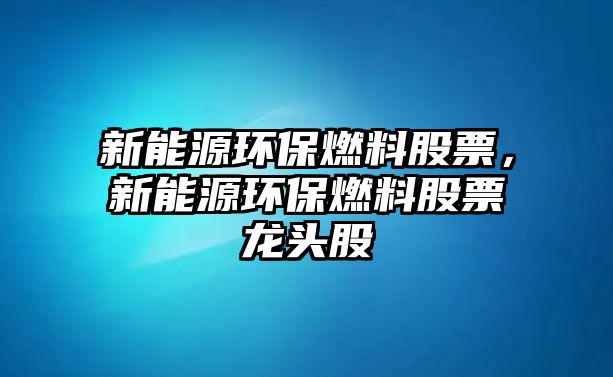 新能源环保燃料股票，新能源环保燃料股票龙头股